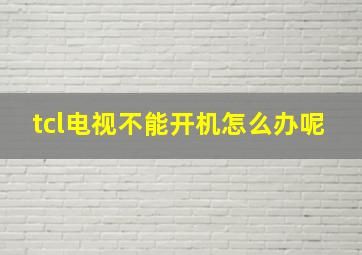 tcl电视不能开机怎么办呢